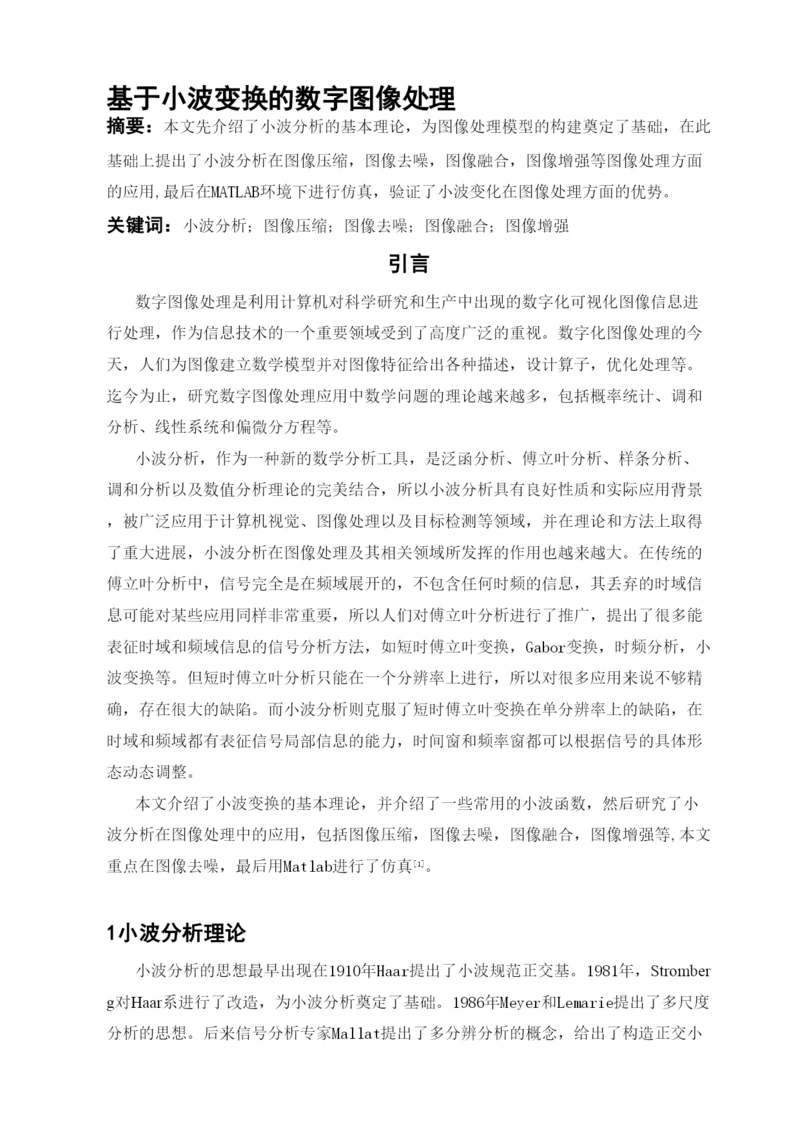 基于小波变换的数字图像处理

摘要：本文先介绍了小波分析的基本理论，为图像处理模型的构建奠定了基础，在此基础上提出了小波分析在图像压缩，图像去噪，图像融合，图像增强等图像处理方面的应用,最后在MATLAB环境下进行仿真，验证了小波变化在图像处理方面的优势。

关键词：小波分析；图像压缩；图像去噪；图像融合；图像增强

引言

数字图像处理是利用计算机对科学研究和生产中出现的数字化可视化图像信息进行处理，作为信息技术的一个重要领域受到了高度广泛的重视。数字化图像处理的今天，人们为图像建立数学模型并对图像特征给出各种描述，设计算子，优化处理等。迄今为止，研究数字图像处理应用中数学问题的理论越来越多，包括概率统计、调和分析、线性系统和偏微分方程等。

小波分析，作为一种新的数学分析工具，是泛函分析、傅立叶分析、样条分析、调和分析以及数值分析理论的完美结合，所以小波分析具有良好性质和实际应用背景，被广泛应用于计算机视觉、图像处理以及目标检测等领域，并在理论和方法上取得了重大进展，小波分析在图像处理及其相关领域所发挥的作用也越来越大。在传统的傅立叶分析中，信号完全是在频域展开的，不包含任何时频的信息，其丢弃的时域信息可能对某些应用同样非常重要，所以人们对傅立叶分析进行了推广，提出了很多能表征时域和频域信息的信号分析方法，如短时傅立叶变换，Gabor变换，时频分析，小波变换等。但短时傅立叶分析只能在一个分辨率上进行，所以对很多应用来说不够精确，存在很大的缺陷。而小波分析则克服了短时傅立叶变换在单分辨率上的缺陷，在时域和频域都有表征信号局部信息的能力，时间窗和频率窗都可以根据信号的具体形态动态调整。

本文介绍了小波变换的基本理论，并介绍了一些常用的小波函数，然后研究了小波分析在图像处理中的应用，包括图像压缩，图像去噪，图像融合，图像增强等,本文重点在图像去噪，最后用Matlab进行了仿真[1]。

1小波分析理论

小波分析的思想最早出现在1910年Haar提出了小波规范正交基。1981年，Stromberg对Haar系进行了改造，为小波分析奠定了基础。1986年Meyer和Lemarie提出了多尺度分析的思想。后来信号分析专家Mallat提出了多分辨分析的概念，给出了构造正交小